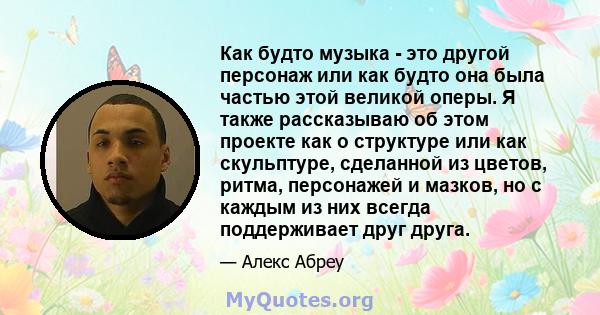 Как будто музыка - это другой персонаж или как будто она была частью этой великой оперы. Я также рассказываю об этом проекте как о структуре или как скульптуре, сделанной из цветов, ритма, персонажей и мазков, но с каждым из них всегда поддерживает друг друга.

— Алекс Абреу

MyQuotes.org